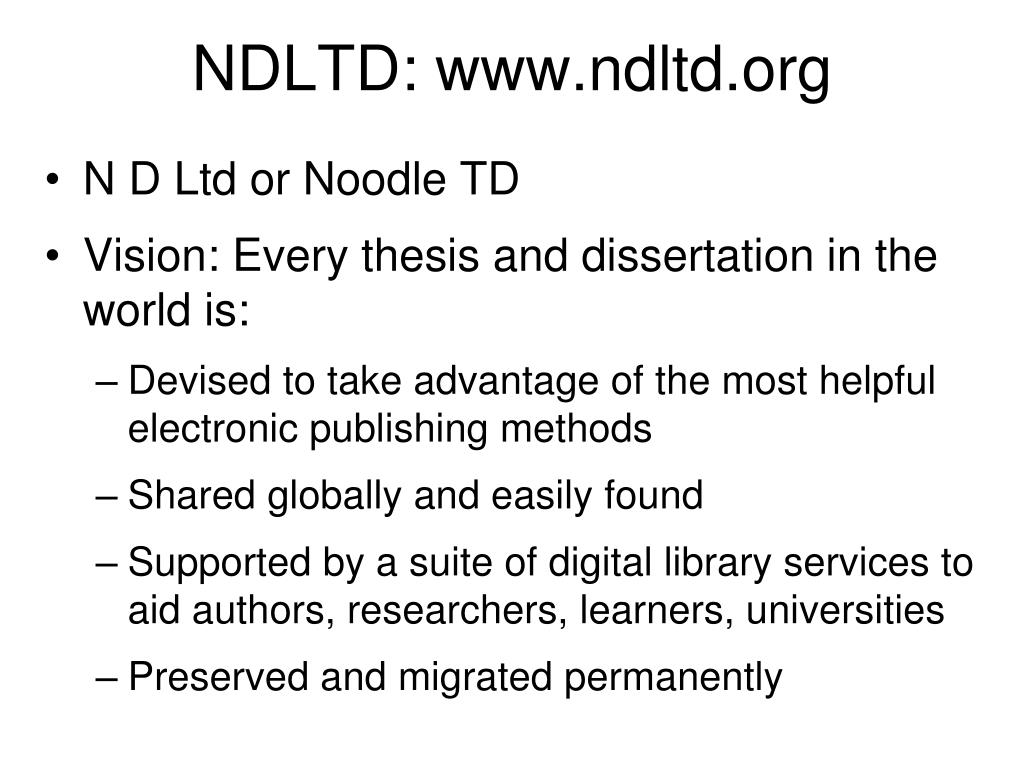 NDLTD: www.ndltd.org

• N D Ltd or Noodle TD

• Vision: Every thesis and dissertation in the world is:

– Devised to take advantage of the most helpful electronic publishing methods

– Shared globally and easily found

– Supported by a suite of digital library services to aid authors, researchers, learners, universities

– Preserved and migrated permanently